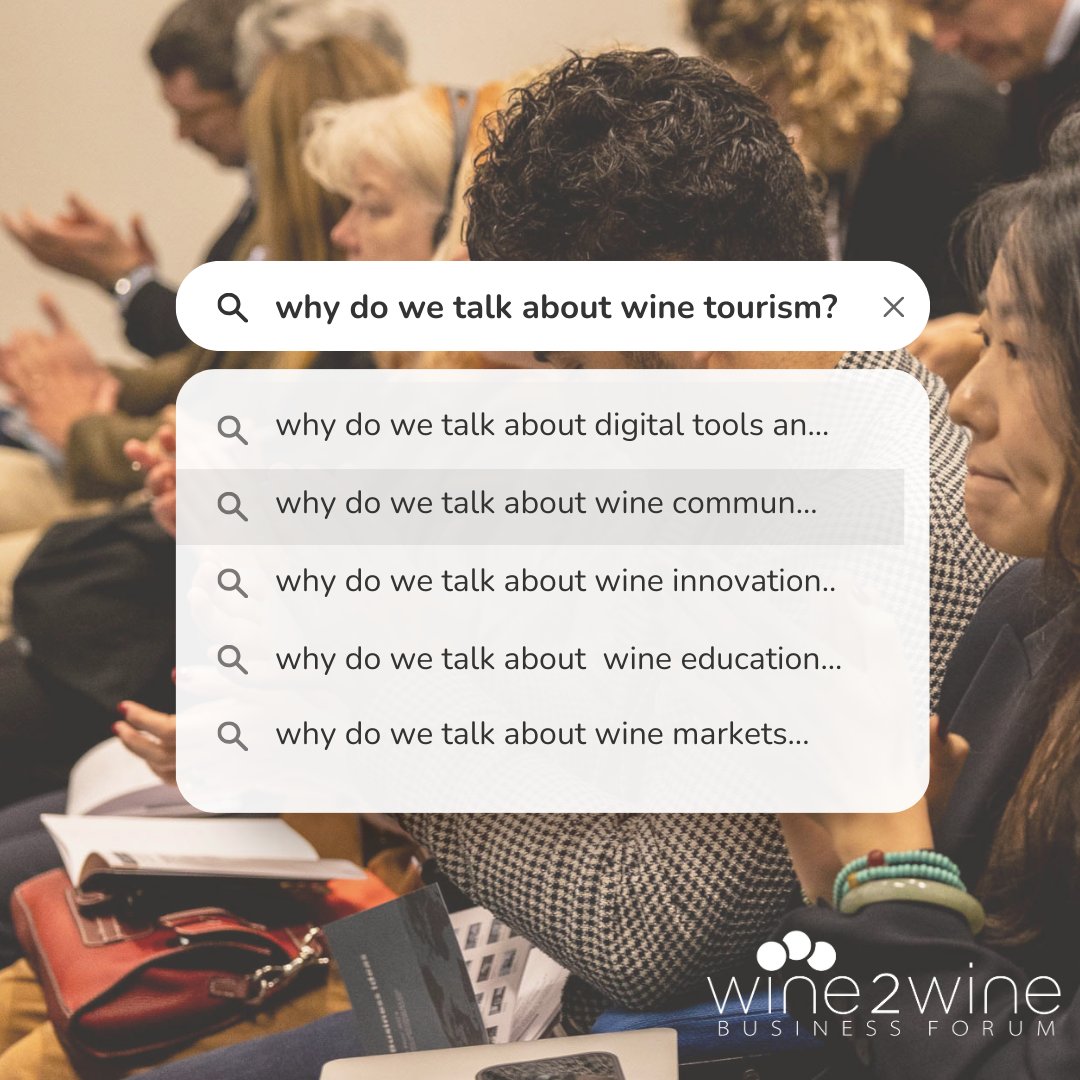 why do we talk about wine tourism?

why do we talk about digital tools an...

why do we talk about wine commun...

why do we talk about wine innovation..

why do we talk about  wine education...

why do we talk about wine markets...

wine2wine
BUSINESS FORUM